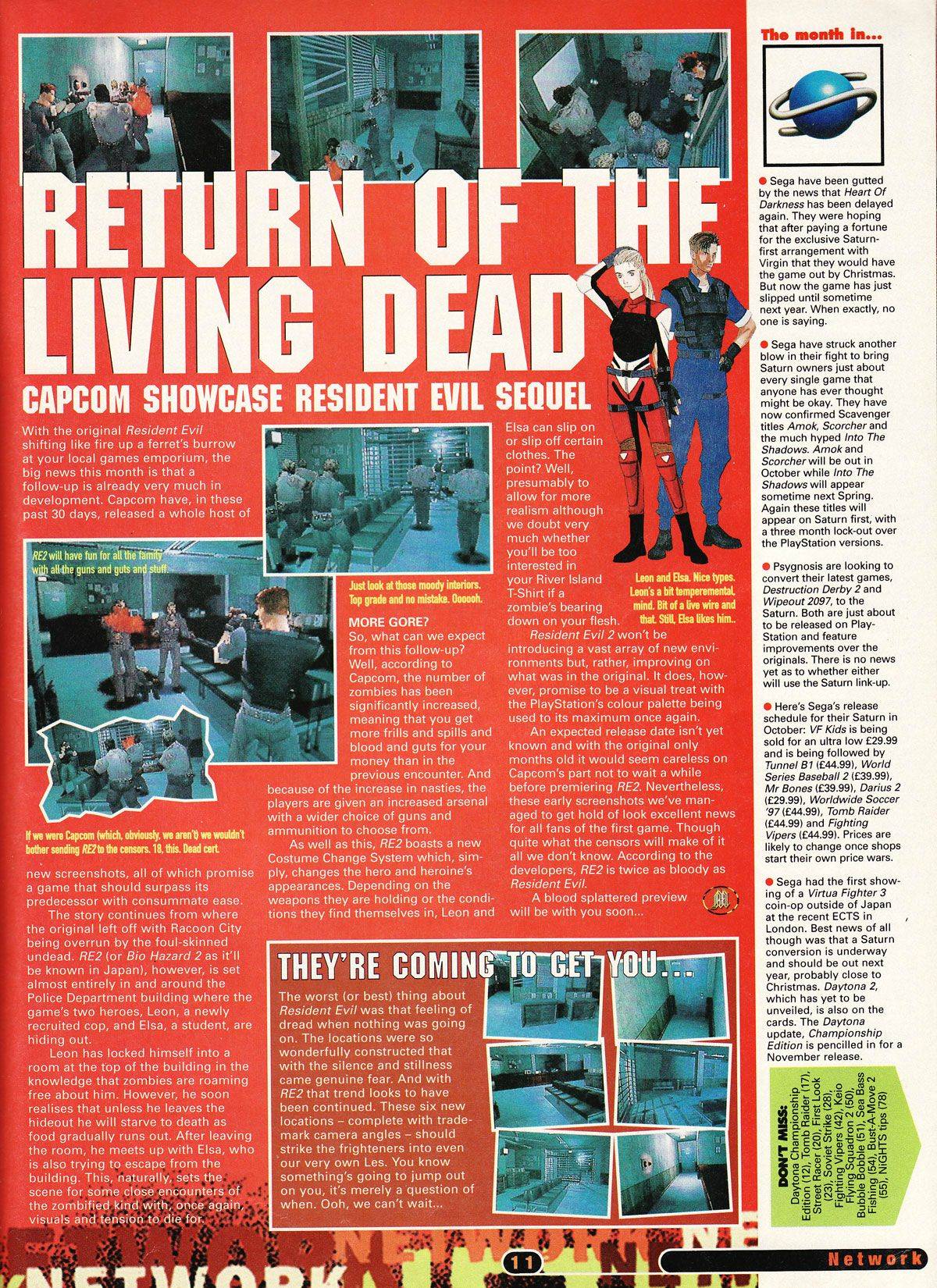 RETURN OF THE LIVING DEAD

CAPCOM SHOWCASE RESIDENT EVIL SEQUEL

With the original Resident Evil shifting like fire up a ferret's burrow at your local games emporium, the big news this month is that a follow-up is already very much in development. Capcom have, in these past 30 days, released a whole host of new screenshots, all of which promise a game that should surpass its predecessor with consummate ease.

The story continues from where the original left off with Racoon City being overrun by the foul-skinned undead. RE2 (or Bio Hazard 2 as it'll be known in Japan), however, is set almost entirely in and around the Police Department building where the game's two heroes, Leon, a newly recruited cop, and Elsa, a student, are hiding out.

Leon has locked himself into a room at the top of the building in the knowledge that zombies are roaming free about him. However, he soon realises that unless he leaves the hideout he will starve to death as food gradually runs out. After leaving the room, he meets up with Elsa, who is also trying to escape from the building. This, naturally, sets the scene for some close encounters of the zombified kind with, once again, visuals and tension to die for.

RE2 will have fun for all the family with all the guns and guts and stuff.

If we were Capcom (which, obviously, we aren't) we wouldn't bother sending RE2 to the censors. 18, this. Dead cert.

Just look at those moody interiors. Top grade and no mistake. Oooooh.

MORE GORE?

So, what can we expect from this follow-up? Well, according to Capcom, the number of zombies has been significantly increased, meaning that you get more frills and spills and blood and guts for your money than in the previous encounter. And because of the increase in nasties, the players are given an increased arsenal with a wider choice of guns and ammunition to choose from.

As well as this, RE2 boasts a new Costume Change System which, simply, changes the hero and heroine's appearances. Depending on the weapons they are holding or the conditions they find themselves in, Leon and Elsa can slip on or slip off certain clothes. The point? Well, presumably to allow for more realism although we doubt very much whether you'll be too interested in your River Island T-Shirt if a zombie's bearing down on your flesh.

Resident Evil 2 won't be introducing a vast array of new environments but, rather, improving on what was in the original. It does, however, promise to be a visual treat with the PlayStation's colour palette being used to its maximum once again.

An expected release date isn't yet known and with the original only months old it would seem careless on Capcom's part not to wait a while before premiering RE2. Nevertheless, these early screenshots we've managed to get hold of look excellent news for all fans of the first game. Though quite what the censors will make of it all we don't know. According to the developers, RE2 is twice as bloody as Resident Evil.

A blood splattered preview will be with you soon...

Leon and Elsa. Nice types. Leon's a bit temperemental, mind. Bit of a live wire and that. Still, Elsa likes him..

THEY'RE COMING TO GET YOU...

The worst (or best) thing about Resident Evil was that feeling of dread when nothing was going on. The locations were so wonderfully constructed that with the silence and stillness came genuine fear. And with RE2 that trend looks to have been continued. These six new locations – complete with trademark camera angles – should strike the frighteners into even our very own Les. You know something's going to jump out on you, it's merely a question of when. Ooh, we can't wait...

The month in...

• Sega have been gutted by the news that Heart Of Darkness has been delayed again. They were hoping that after paying a fortune for the exclusive Saturn-first arrangement with Virgin that they would have the game out by Christmas. But now the game has just slipped until sometime next year. When exactly, no one is saying.

• Sega have struck another blow in their fight to bring Saturn owners just about every single game that anyone has ever thought might be okay. They have now confirmed Scavenger titles Amok, Scorcher and the much hyped Into The Shadows. Amok and Scorcher will be out in October while Into The Shadows will appear sometime next Spring. Again these titles will appear on Saturn first, with a three month lock-out over the PlayStation versions.

• Psygnosis are looking to convert their latest games, Destruction Derby 2 and Wipeout 2097, to the Saturn. Both are just about to be released on PlayStation and feature improvements over the originals. There is no news yet as to whether either will use the Saturn link-up.

• Here's Sega's release schedule for their Saturn in October: VF Kids is being sold for an ultra low £29.99 and is being followed by Tunnel B1 (£44.99), World Series Baseball 2 (£39.99), Mr Bones (£39.99), Darius 2 (£29.99), Worldwide Soccer '97 (£44.99), Tomb Raider (£44.99) and Fighting Vipers (£44.99). Prices are likely to change once shops start their own price wars.

• Sega had the first showing of a Virtua Fighter 3 coin-op outside of Japan at the recent ECTS in London. Best news of all though was that a Saturn conversion is underway and should be out next year, probably close to Christmas. Daytona 2, which has yet to be unveiled, is also on the cards. The Daytona update, Championship Edition is pencilled in for a November release.

DON'T MISS: Daytona Championship Edition (12), Tomb Raider (17), Street Racer (20), First Look (23), Soviet Strike (28), Fighting Vipers (42), Keio Flying Squadron 2 (50), Bubble Bobble (51), Sea Bass Fishing (54), Bust-A-Move 2 (55), NiGHTS tips (78)

11

Network